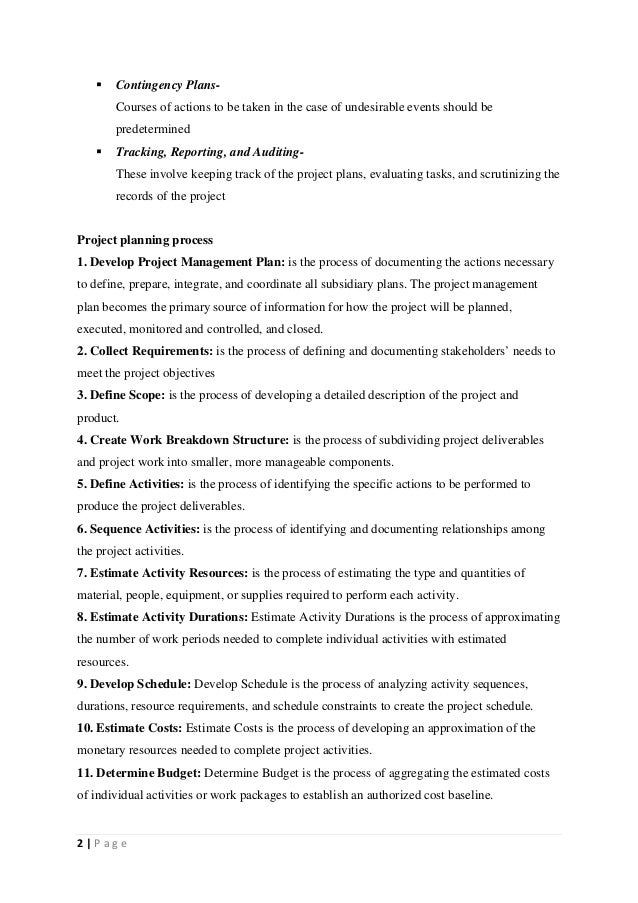 ▪ Contingency Plans-
Courses of actions to be taken in the case of undesirable events should be predetermined

▪ Tracking, Reporting, and Auditing-
These involve keeping track of the project plans, evaluating tasks, and scrutinizing the records of the project

Project planning process
1. Develop Project Management Plan: is the process of documenting the actions necessary to define, prepare, integrate, and coordinate all subsidiary plans. The project management plan becomes the primary source of information for how the project will be planned, executed, monitored and controlled, and closed.
2. Collect Requirements: is the process of defining and documenting stakeholders' needs to meet the project objectives
3. Define Scope: is the process of developing a detailed description of the project and product.
4. Create Work Breakdown Structure: is the process of subdividing project deliverables and project work into smaller, more manageable components.
5. Define Activities: is the process of identifying the specific actions to be performed to produce the project deliverables.
6. Sequence Activities: is the process of identifying and documenting relationships among the project activities.
7. Estimate Activity Resources: is the process of estimating the type and quantities of material, people, equipment, or supplies required to perform each activity.
8. Estimate Activity Durations: Estimate Activity Durations is the process of approximating the number of work periods needed to complete individual activities with estimated resources.
9. Develop Schedule: Develop Schedule is the process of analyzing activity sequences, durations, resource requirements, and schedule constraints to create the project schedule.
10. Estimate Costs: Estimate Costs is the process of developing an approximation of the monetary resources needed to complete project activities.
11. Determine Budget: Determine Budget is the process of aggregating the estimated costs of individual activities or work packages to establish an authorized cost baseline.

2 | P a g e